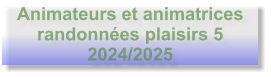 Animateurs et animatrices randonnées plaisirs 5 2024/2025